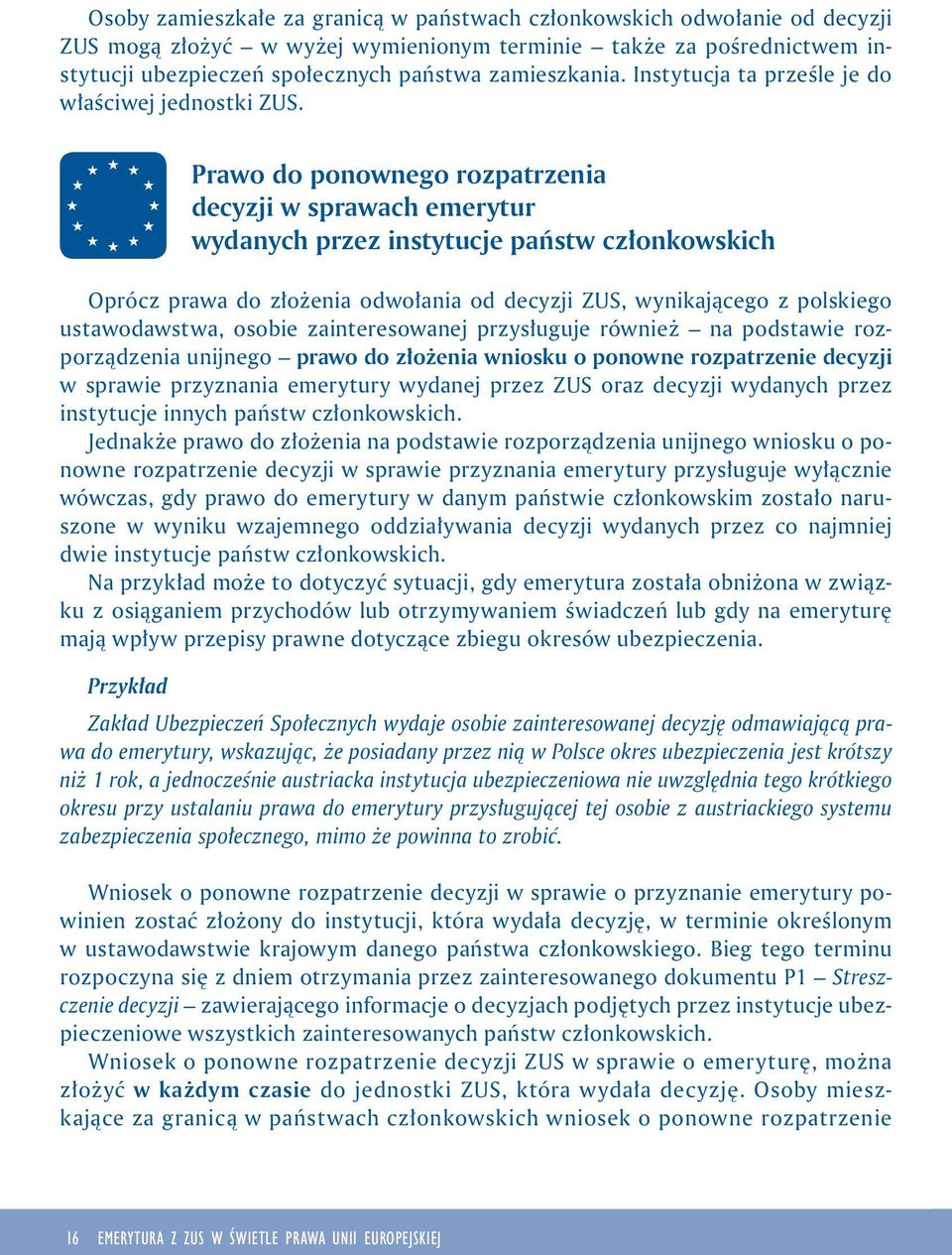 Osoby zamieszkałe za granicą w państwach członkowskich odwołanie od decyzji ZUS mogą złożyć – w wyżej wymienionym terminie – także za pośrednictwem instytucji ubezpieczeń społecznych państwa zamieszkania. Instytucja ta prześle je do właściwej jednostki ZUS.

Prawo do ponownego rozpatrzenia decyzji w sprawach emerytur wydanych przez instytucje państw członkowskich

Oprócz prawa do złożenia odwołania od decyzji ZUS, wynikającego z polskiego ustawodawstwa, osobie zainteresowanej przysługuje również – na podstawie rozporządzenia unijnego – prawo do złożenia wniosku o ponowne rozpatrzenie decyzji w sprawie przyznania emerytury wydanej przez ZUS oraz decyzji wydanych przez instytucje innych państw członkowskich.

Jednakże prawo do złożenia na podstawie rozporządzenia unijnego wniosku o ponowne rozpatrzenie decyzji w sprawie przyznania emerytury przysługuje wyłącznie wówczas, gdy prawo do emerytury w danym państwie członkowskim zostało naruszone w wyniku wzajemnego oddziaływania decyzji wydanych przez co najmniej dwie instytucje państw członkowskich.

Na przykład może to dotyczyć sytuacji, gdy emerytura została obniżona w związku z osiąganiem przychodów lub otrzymywaniem świadczeń lub gdy na emeryturę mają wpływ przepisy prawne dotyczące zbiegu okresów ubezpieczenia.

Przykład

Zakład Ubezpieczeń Społecznych wydaje osobie zainteresowanej decyzję odmawiającą prawa do emerytury, wskazując, że posiadany przez nią w Polsce okres ubezpieczenia jest krótszy niż 1 rok, a jednocześnie austriacka instytucja ubezpieczeniowa nie uwzględnia tego krótkiego okresu przy ustalaniu prawa do emerytury przysługującej tej osobie z austriackiego systemu zabezpieczenia społecznego, mimo że powinna to zrobić.

Wniosek o ponowne rozpatrzenie decyzji w sprawie o przyznanie emerytury powinien zostać złożony do instytucji, która wydała decyzję, w terminie określonym w ustawodawstwie krajowym danego państwa członkowskiego. Bieg tego terminu rozpoczyna się z dniem otrzymania przez zainteresowanego dokumentu P1 – Streszczenie decyzji – zawierającego informacje o decyzjach podjętych przez instytucje ubezpieczeniowe wszystkich zainteresowanych państw członkowskich.

Wniosek o ponowne rozpatrzenie decyzji ZUS w sprawie o emeryturę, można złożyć w każdym czasie do jednostki ZUS, która wydała decyzję. Osoby mieszkające za granicą w państwach członkowskich wniosek o ponowne rozpatrzenie

16 EMERYTURA Z ZUS W ŚWIETLE PRAWA UNII EUROPEJSKIEJ